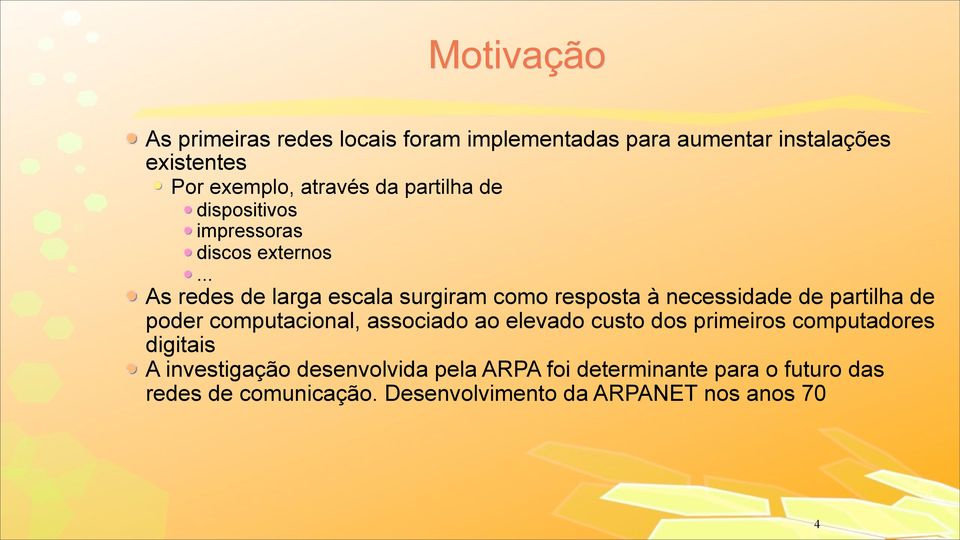 Motivação

As primeiras redes locais foram implementadas para aumentar instalações existentes

Por exemplo, através da partilha de

dispositivos

impressoras

discos externos

...

As redes de larga escala surgiram como resposta à necessidade de partilha de poder computacional, associado ao elevado custo dos primeiros computadores digitais

A investigação desenvolvida pela ARPA foi determinante para o futuro das redes de comunicação. Desenvolvimento da ARPANET nos anos 70

4